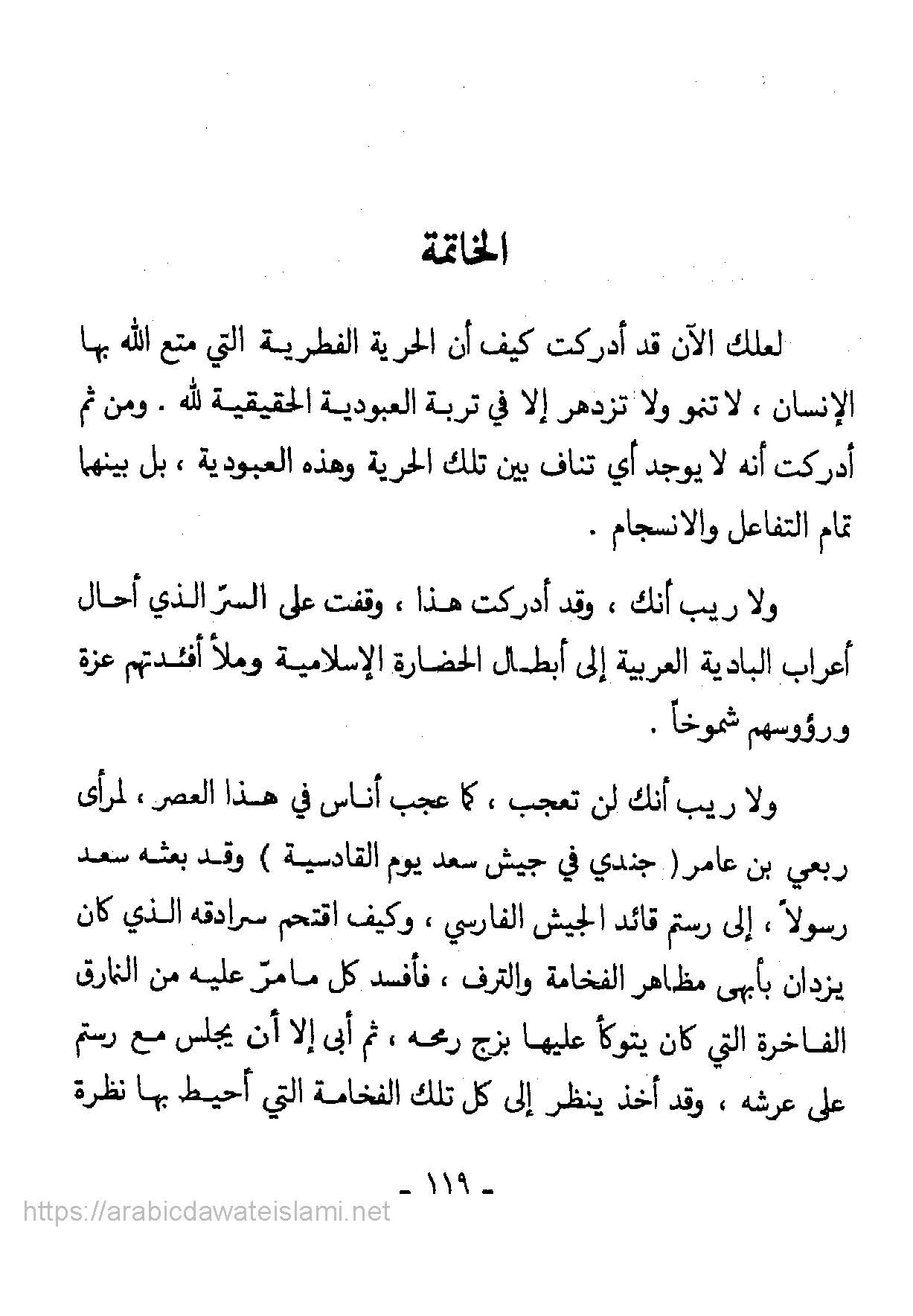 الخاتمة

لعلك الآن قد أدركت كيف أن الحرية الفطرية التي متع الله بها الإنسان ، لا تنمو ولا تزدهر إلا في تربة العبودية الحقيقية لله . ومن ثم أدركت أنه لا يوجد أي تناف بين تلك الحرية وهذه العبودية ، بل بينهما تمام التفاعل والانسجام .

ولا ريب أنك ، وقد أدركت هذا ، وقفت على السرّ الذي أحال أعراب البادية العربية إلى أبطال الحضارة الإسلامية وملأ أفئدتهم عزة ورؤوسهم شموخاً .

ولا ريب أنك لن تعجب ، كما عجب أناس في هذا العصر ، لمرأى ربعي بن عامر ( جندي في جيش سعد يوم القادسية ) وقد بعثه سعد رسولاً ، إلى رستم قائد الجيش الفارسي ، وكيف اقتحم سرادقه الذي كان يزدان بأبهى مظاهر الفخامة والترف ، فأفسد كل ما مرّ عليه من النمارق الفاخرة التي كان يتوكأ عليها بزج رمحه ، ثم أبى إلا أن يجلس مع رستم على عرشه ، وقد أخذ ينظر إلى كل تلك الفخامة التي أحيط بها نظرة

- ١١٩ -

https://arabicdawateislami.net